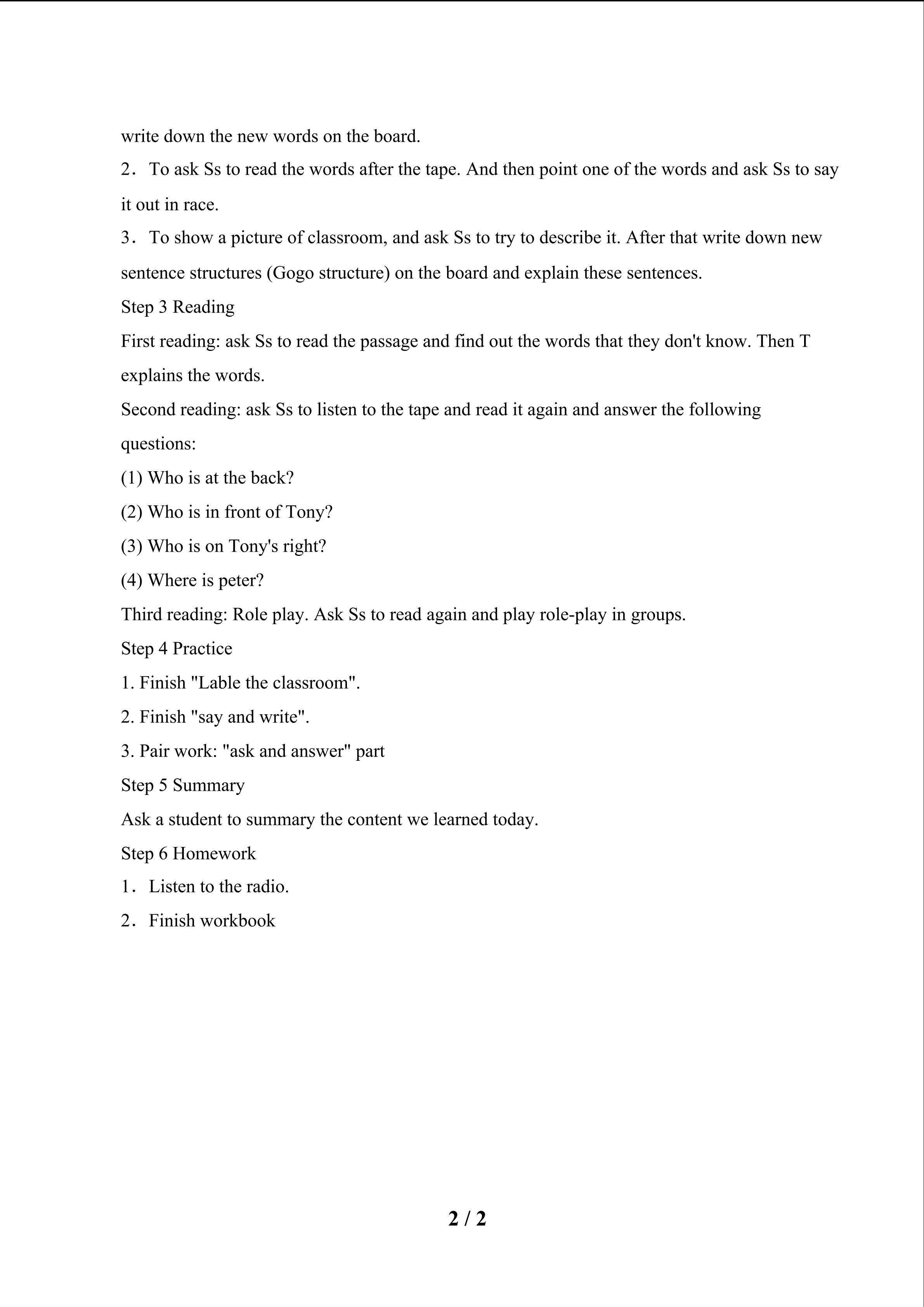 write down the new words on the board.

2． To ask Ss to read the words after the tape. And then point one of the words and ask Ss to say it out in race.

3． To show a picture of classroom, and ask Ss to try to describe it. After that write down new sentence structures (Gogo structure) on the board and explain these sentences.

Step 3 Reading

First reading: ask Ss to read the passage and find out the words that they don't know. Then T explains the words.

Second reading: ask Ss to listen to the tape and read it again and answer the following questions:

(1) Who is at the back?

(2) Who is in front of Tony?

(3) Who is on Tony's right?

(4) Where is peter?

Third reading: Role play. Ask Ss to read again and play role-play in groups.

Step 4 Practice

1. Finish "Lable the classroom".

2. Finish "say and write".

3. Pair work: "ask and answer" part

Step 5 Summary

Ask a student to summary the content we learned today.

Step 6 Homework

1． Listen to the radio.

2． Finish workbook

2 / 2